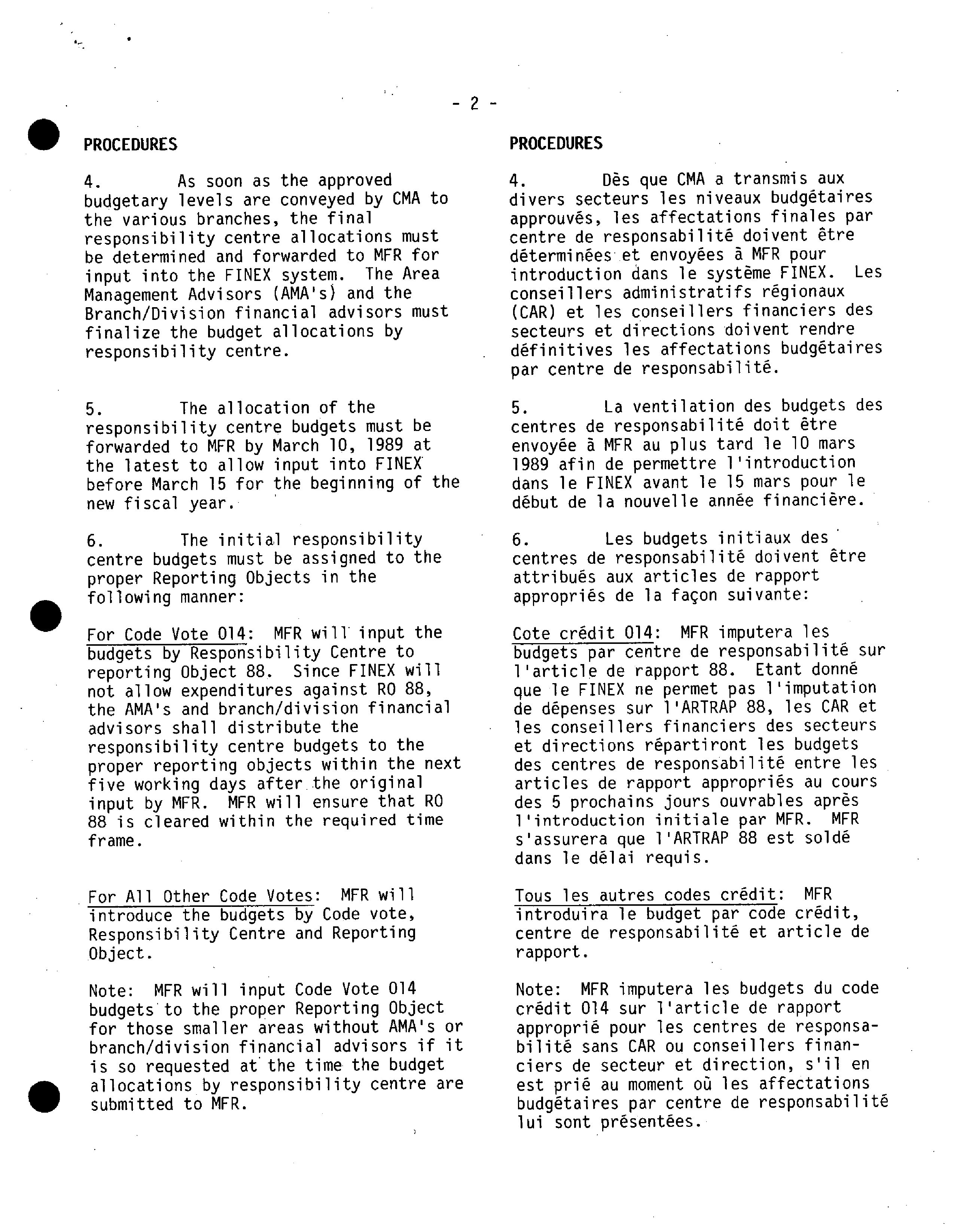 - 2 -

PROCEDURES

4. As soon as the approved budgetary levels are conveyed by CMA to the various branches, the final responsibility centre allocations must be determined and forwarded to MFR for input into the FINEX system. The Area Management Advisors (AMA's) and the Branch/Division financial advisors must finalize the budget allocations by responsibility centre.

5. The allocation of the responsibility centre budgets must be forwarded to MFR by March 10, 1989 at the latest to allow input into FINEX before March 15 for the beginning of the new fiscal year.

6. The initial responsibility centre budgets must be assigned to the proper Reporting Objects in the following manner:

For Code Vote 014: MFR will input the budgets by Responsibility Centre to reporting Object 88. Since FINEX will not allow expenditures against RO 88, the AMA's and branch/division financial advisors shall distribute the responsibility centre budgets to the proper reporting objects within the next five working days after the original input by MFR. MFR will ensure that RO 88 is cleared within the required time frame.

For All Other Code Votes: MFR will introduce the budgets by Code vote, Responsibility Centre and Reporting Object.

Note: MFR will input Code Vote 014 budgets to the proper Reporting Object for those smaller areas without AMA's or branch/division financial advisors if it is so requested at the time the budget allocations by responsibility centre are submitted to MFR.

PROCEDURES

4. Dès que CMA a transmis aux divers secteurs les niveaux budgétaires approuvés, les affectations finales par centre de responsabilité doivent être déterminées et envoyées à MFR pour introduction dans le système FINEX. Les conseillers administratifs régionaux (CAR) et les conseillers financiers des secteurs et directions doivent rendre définitives les affectations budgétaires par centre de responsabilité.

5. La ventilation des budgets des centres de responsabilité doit être envoyée à MFR au plus tard le 10 mars 1989 afin de permettre l'introduction dans le FINEX avant le 15 mars pour le début de la nouvelle année financière.

6. Les budgets initiaux des centres de responsabilité doivent être attribués aux articles de rapport appropriés de la façon suivante:

Cote crédit 014: MFR imputera les budgets par centre de responsabilité sur l'article de rapport 88. Etant donné que le FINEX ne permet pas l'imputation de dépenses sur l'ARTRAP 88, les CAR et les conseillers financiers des secteurs et directions répartiront les budgets des centres de responsabilité entre les articles de rapport appropriés au cours des 5 prochains jours ouvrables après l'introduction initiale par MFR. MFR s'assurera que l'ARTRAP 88 est soldé dans le délai requis.

Tous les autres codes crédit: MFR introduira le budget par code crédit, centre de responsabilité et article de rapport.

Note: MFR imputera les budgets du code crédit 014 sur l'article de rapport approprié pour les centres de responsabilité sans CAR ou conseillers financiers de secteur et direction, s'il en est prié au moment où les affectations budgétaires par centre de responsabilité lui sont présentées.